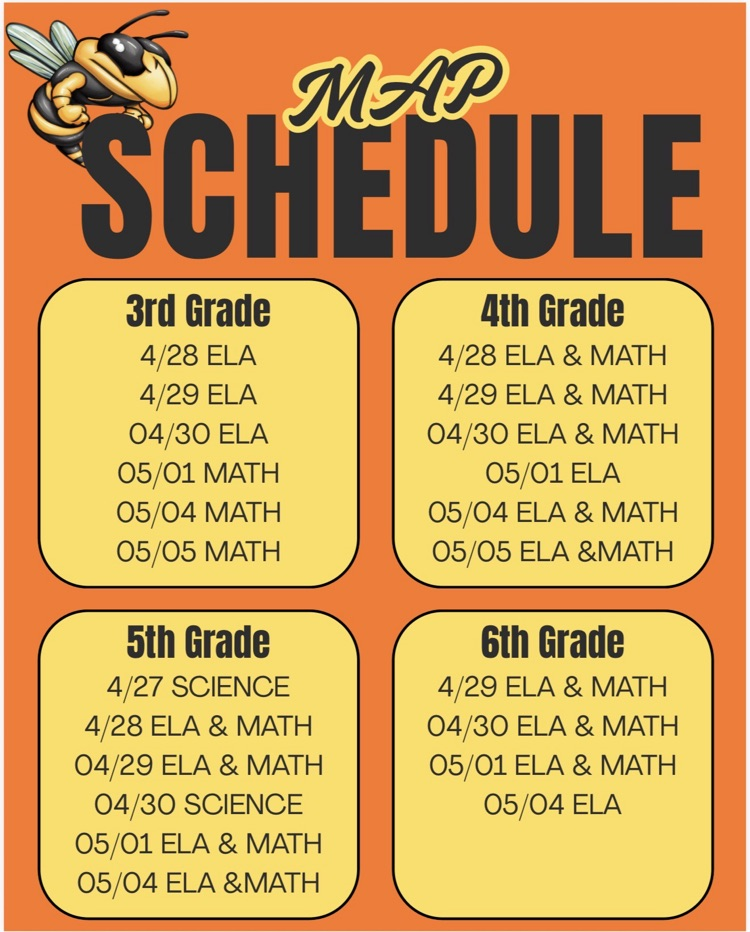 MAP
SCHEDULE

3rd Grade
4/28 ELA
4/29 ELA
04/30 ELA
05/01 MATH
05/04 MATH
05/05 MATH

4th Grade
4/28 ELA & MATH
4/29 ELA & MATH
04/30 ELA & MATH
05/01 ELA
05/04 ELA & MATH
05/05 ELA &MATH

5th Grade
4/27 SCIENCE
4/28 ELA & MATH
04/29 ELA & MATH
04/30 SCIENCE
05/01 ELA & MATH
05/04 ELA &MATH

6th Grade
4/29 ELA & MATH
04/30 ELA & MATH
05/01 ELA & MATH
05/04 ELA